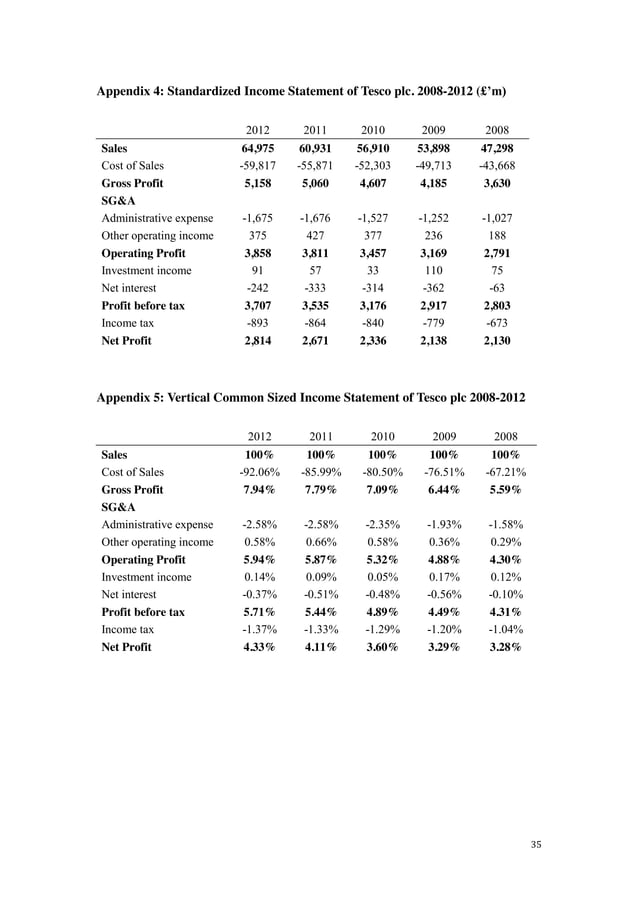 Appendix 4: Standardized Income Statement of Tesco plc. 2008-2012 (£'m)

| | 2012 | 2011 | 2010 | 2009 | 2008 |
|---|---|---|---|---|---|
| Sales | 64,975 | 60,931 | 56,910 | 53,898 | 47,298 |
| Cost of Sales | -59,817 | -55,871 | -52,303 | -49,713 | -43,668 |
| Gross Profit | 5,158 | 5,060 | 4,607 | 4,185 | 3,630 |
| SG&A | | | | | |
| Administrative expense | -1,675 | -1,676 | -1,527 | -1,252 | -1,027 |
| Other operating income | 375 | 427 | 377 | 236 | 188 |
| Operating Profit | 3,858 | 3,811 | 3,457 | 3,169 | 2,791 |
| Investment income | 91 | 57 | 33 | 110 | 75 |
| Net interest | -242 | -333 | -314 | -362 | -63 |
| Profit before tax | 3,707 | 3,535 | 3,176 | 2,917 | 2,803 |
| Income tax | -893 | -864 | -840 | -779 | -673 |
| Net Profit | 2,814 | 2,671 | 2,336 | 2,138 | 2,130 |

Appendix 5: Vertical Common Sized Income Statement of Tesco plc 2008-2012

| | 2012 | 2011 | 2010 | 2009 | 2008 |
|---|---|---|---|---|---|
| Sales | 100% | 100% | 100% | 100% | 100% |
| Cost of Sales | -92.06% | -85.99% | -80.50% | -76.51% | -67.21% |
| Gross Profit | 7.94% | 7.79% | 7.09% | 6.44% | 5.59% |
| SG&A | | | | | |
| Administrative expense | -2.58% | -2.58% | -2.35% | -1.93% | -1.58% |
| Other operating income | 0.58% | 0.66% | 0.58% | 0.36% | 0.29% |
| Operating Profit | 5.94% | 5.87% | 5.32% | 4.88% | 4.30% |
| Investment income | 0.14% | 0.09% | 0.05% | 0.17% | 0.12% |
| Net interest | -0.37% | -0.51% | -0.48% | -0.56% | -0.10% |
| Profit before tax | 5.71% | 5.44% | 4.89% | 4.49% | 4.31% |
| Income tax | -1.37% | -1.33% | -1.29% | -1.20% | -1.04% |
| Net Profit | 4.33% | 4.11% | 3.60% | 3.29% | 3.28% |

35